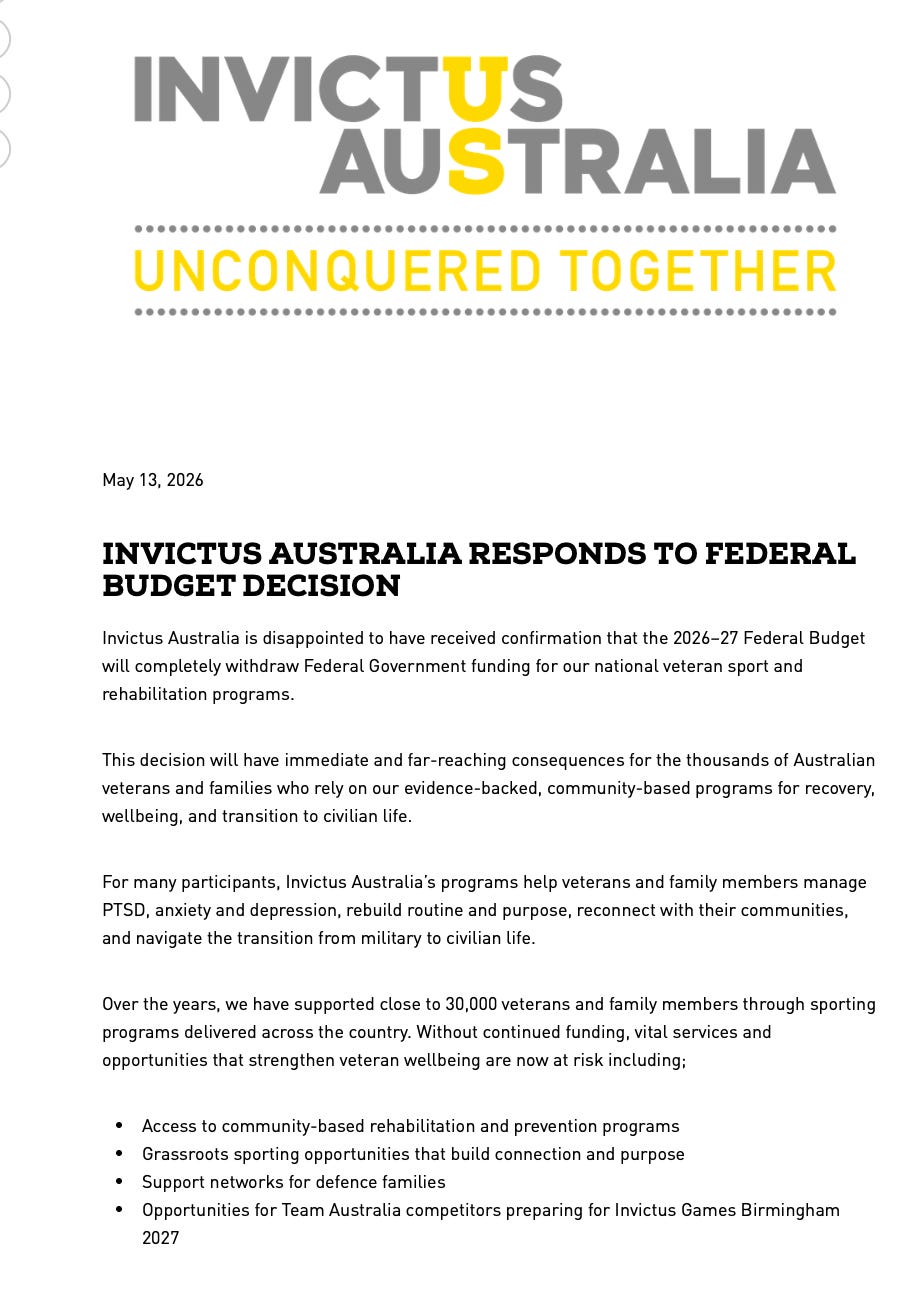 INVICTUS
AUSTRALIA

UNCONQUERED TOGETHER

May 13, 2026

INVICTUS AUSTRALIA RESPONDS TO FEDERAL BUDGET DECISION

Invictus Australia is disappointed to have received confirmation that the 2026–27 Federal Budget will completely withdraw Federal Government funding for our national veteran sport and rehabilitation programs.

This decision will have immediate and far-reaching consequences for the thousands of Australian veterans and families who rely on our evidence-backed, community-based programs for recovery, wellbeing, and transition to civilian life.

For many participants, Invictus Australia's programs help veterans and family members manage PTSD, anxiety and depression, rebuild routine and purpose, reconnect with their communities, and navigate the transition from military to civilian life.

Over the years, we have supported close to 30,000 veterans and family members through sporting programs delivered across the country. Without continued funding, vital services and opportunities that strengthen veteran wellbeing are now at risk including;

- Access to community-based rehabilitation and prevention programs
- Grassroots sporting opportunities that build connection and purpose
- Support networks for defence families
- Opportunities for Team Australia competitors preparing for Invictus Games Birmingham 2027